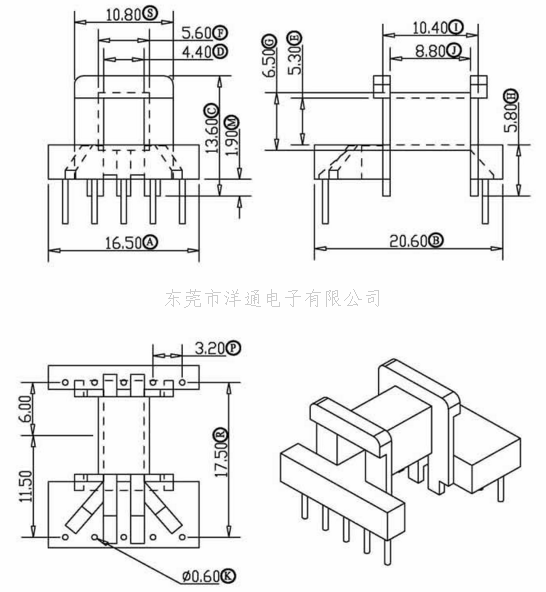 10.80Ⓢ
5.60Ⓕ
4.40Ⓓ
13.60Ⓒ
1.90Ⓜ
16.50Ⓐ

6.50Ⓖ
5.30Ⓔ
10.40Ⓘ
8.80Ⓙ
5.80Ⓗ
20.60Ⓑ

东莞市洋通电子有限公司

3.20Ⓟ
6.00
11.50
17.50Ⓡ
ø0.60Ⓚ